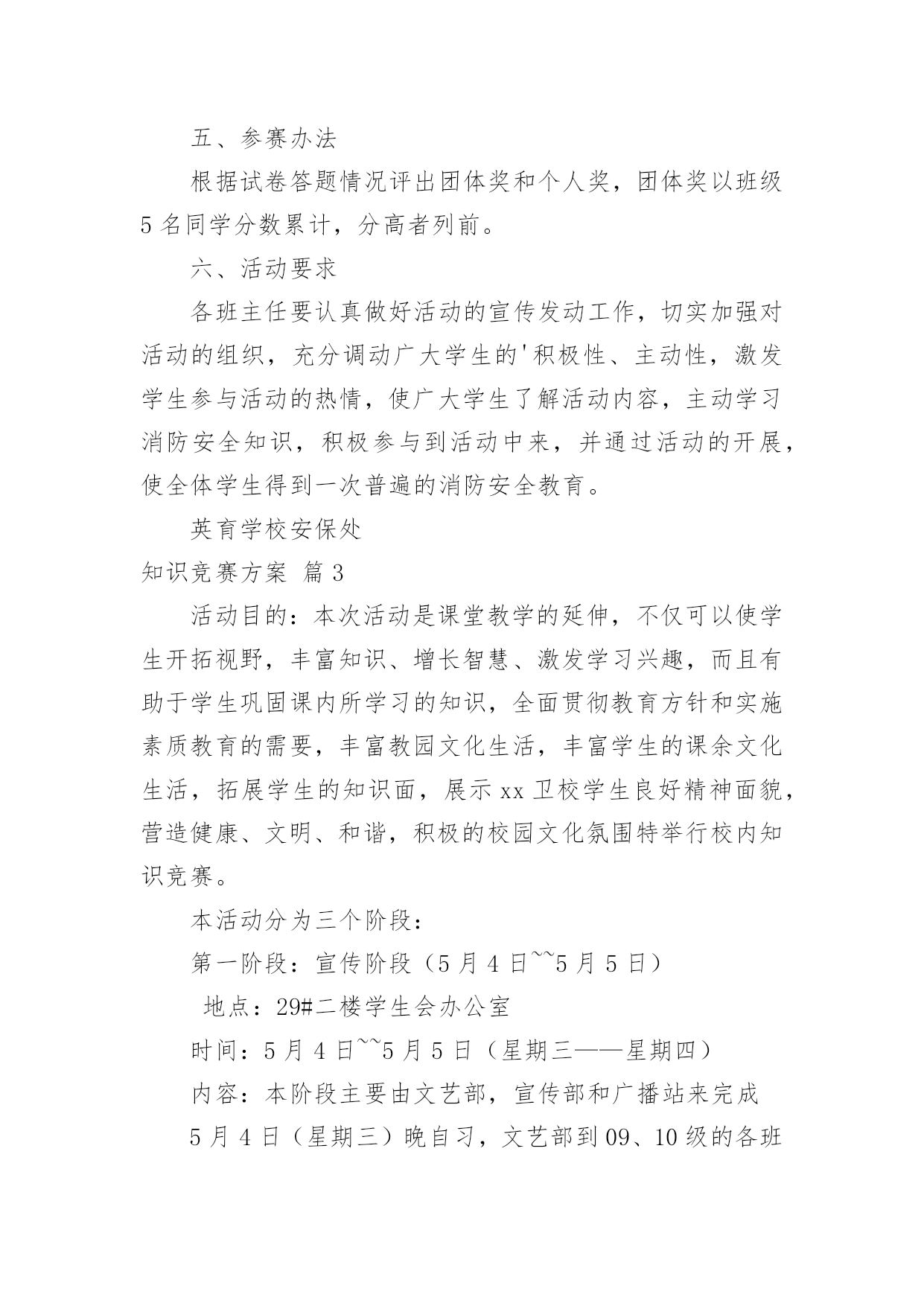 五、参赛办法

根据试卷答题情况评出团体奖和个人奖，团体奖以班级5名同学分数累计，分高者列前。

六、活动要求

各班主任要认真做好活动的宣传发动工作，切实加强对活动的组织，充分调动广大学生的'积极性、主动性，激发学生参与活动的热情，使广大学生了解活动内容，主动学习消防安全知识，积极参与到活动中来，并通过活动的开展，使全体学生得到一次普遍的消防安全教育。

英育学校安保处

知识竞赛方案 篇3

活动目的：本次活动是课堂教学的延伸，不仅可以使学生开拓视野，丰富知识、增长智慧、激发学习兴趣，而且有助于学生巩固课内所学习的知识，全面贯彻教育方针和实施素质教育的需要，丰富教园文化生活，丰富学生的课余文化生活，拓展学生的知识面，展示xx卫校学生良好精神面貌，营造健康、文明、和谐，积极的校园文化氛围特举行校内知识竞赛。

本活动分为三个阶段：

第一阶段：宣传阶段（5月4日~~5月5日）

地点：29#二楼学生会办公室

时间：5月4日~~5月5日（星期三——星期四）

内容：本阶段主要由文艺部，宣传部和广播站来完成

5月4日（星期三）晚自习，文艺部到09、10级的各班